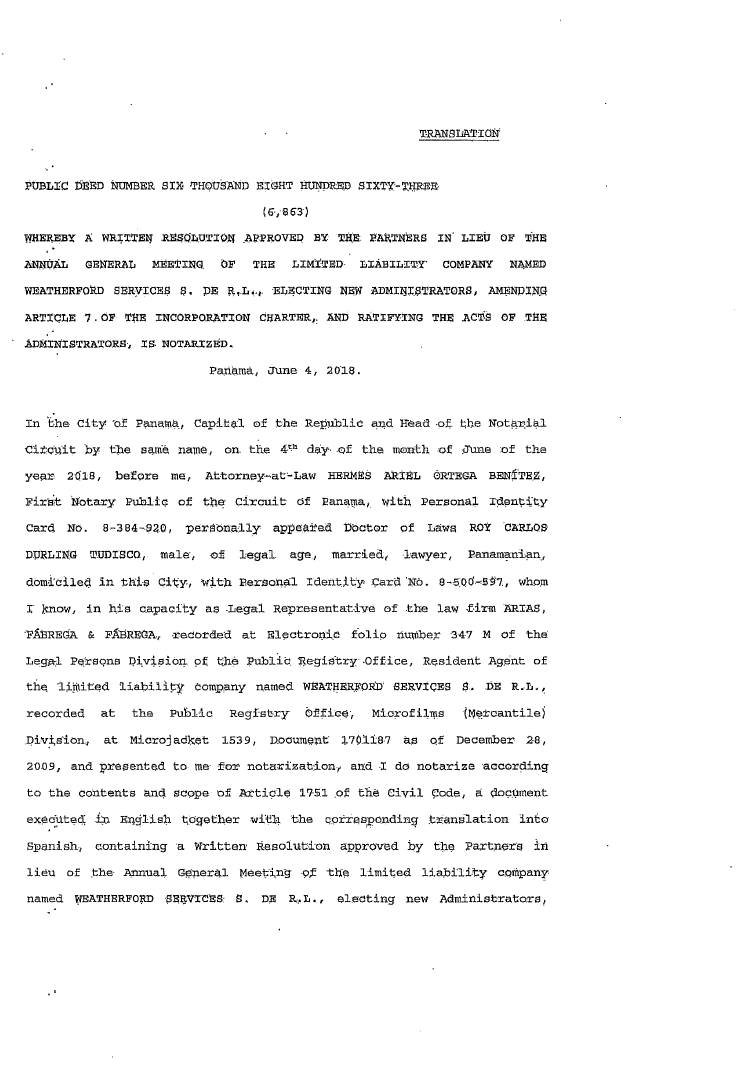 TRANSLATION

PUBLIC DEED NUMBER SIX THOUSAND EIGHT HUNDRED SIXTY-THREE

(6,863)

WHEREBY A WRITTEN RESOLUTION APPROVED BY THE PARTNERS IN LIEU OF THE ANNUAL GENERAL MEETING OF THE LIMITED LIABILITY COMPANY NAMED WEATHERFORD SERVICES S. DE R.L., ELECTING NEW ADMINISTRATORS, AMENDING ARTICLE 7 OF THE INCORPORATION CHARTER, AND RATIFYING THE ACTS OF THE ADMINISTRATORS, IS NOTARIZED.

Panama, June 4, 2018.

In the City of Panama, Capital of the Republic and Head of the Notarial Circuit by the same name, on the $4^{th}$ day of the month of June of the year 2018, before me, Attorney-at-Law HERMES ARIEL ORTEGA BENÍTEZ, First Notary Public of the Circuit of Panama, with Personal Identity Card No. 8-384-920, personally appeared Doctor of Laws ROY CARLOS DURLING TUDISCO, male, of legal age, married, lawyer, Panamanian, domiciled in this City, with Personal Identity Card No. 8-500-597, whom I know, in his capacity as Legal Representative of the law firm ARIAS, FÁBREGA & FÁBREGA, recorded at Electronic folio number 347 M of the Legal Persons Division of the Public Registry Office, Resident Agent of the limited liability company named WEATHERFORD SERVICES S. DE R.L., recorded at the Public Registry Office, Microfilms (Mercantile) Division, at Microjacket 1539, Document 1701187 as of December 28, 2009, and presented to me for notarization, and I do notarize according to the contents and scope of Article 1751 of the Civil Code, a document executed in English together with the corresponding translation into Spanish, containing a Written Resolution approved by the Partners in lieu of the Annual General Meeting of the limited liability company named WEATHERFORD SERVICES S. DE R.L., electing new Administrators,